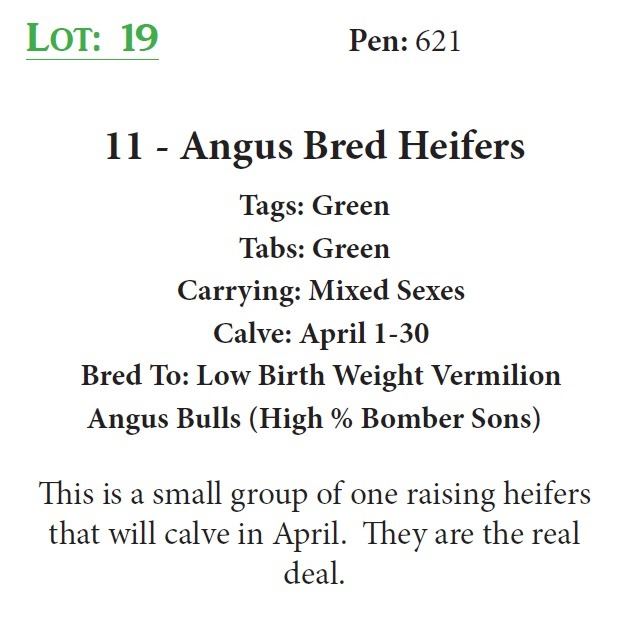 LOT: 19

Pen: 621

11 - Angus Bred Heifers

Tags: Green
Tabs: Green
Carrying: Mixed Sexes
Calve: April 1-30
Bred To: Low Birth Weight Vermilion Angus Bulls (High % Bomber Sons)

This is a small group of one raising heifers that will calve in April. They are the real deal.